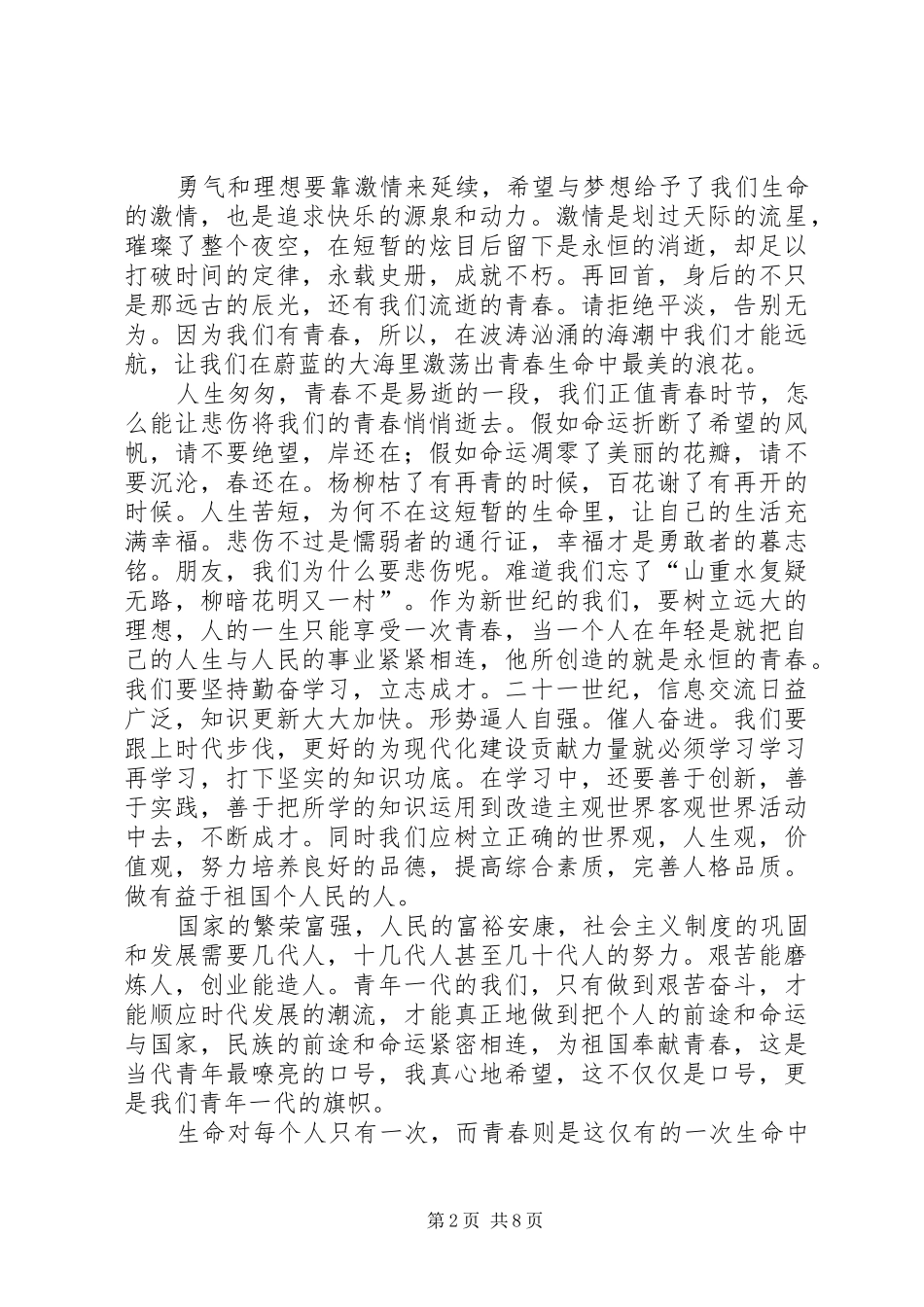 勇气和理想要靠激情来延续，希望与梦想给予了我们生命的激情，也是追求快乐的源泉和动力。激情是划过天际的流星，璀璨了整个夜空，在短暂的炫目后留下是永恒的消逝，却足以打破时间的定律，永载史册，成就不朽。再回首，身后的不只是那远古的辰光，还有我们流逝的青春。请拒绝平淡，告别无为。因为我们有青春，所以，在波涛汹涌的海潮中我们才能远航，让我们在蔚蓝的大海里激荡出青春生命中最美的浪花。

人生匆匆，青春不是易逝的一段，我们正值青春时节，怎么能让悲伤将我们的青春悄悄逝去。假如命运折断了希望的风帆，请不要绝望，岸还在；假如命运凋零了美丽的花瓣，请不要沉沦，春还在。杨柳枯了有再青的时候，百花谢了有再开的时候。人生苦短，为何不在这短暂的生命里，让自己的生活充满幸福。悲伤不过是懦弱者的通行证，幸福才是勇敢者的暮志铭。朋友，我们为什么要悲伤呢。难道我们忘了“山重水复疑无路，柳暗花明又一村”。作为新世纪的我们，要树立远大的理想，人的一生只能享受一次青春，当一个人在年轻是就把自己的人生与人民的事业紧紧相连，他所创造的就是永恒的青春。我们要坚持勤奋学习，立志成才。二十一世纪，信息交流日益广泛，知识更新大大加快。形势逼人自强。催人奋进。我们要跟上时代步伐，更好的为现代化建设贡献力量就必须学习学习再学习，打下坚实的知识功底。在学习中，还要善于创新，善于实践，善于把所学的知识运用到改造主观世界客观世界活动中去，不断成才。同时我们应树立正确的世界观，人生观，价值观，努力培养良好的品德，提高综合素质，完善人格品质。做有益于祖国个人民的人。

国家的繁荣富强，人民的富裕安康，社会主义制度的巩固和发展需要几代人，十几代人甚至几十代人的努力。艰苦能磨炼人，创业能造人。青年一代的我们，只有做到艰苦奋斗，才能顺应时代发展的潮流，才能真正地做到把个人的前途和命运与国家，民族的前途和命运紧密相连，为祖国奉献青春，这是当代青年最嘹亮的口号，我真心地希望，这不仅仅是口号，更是我们青年一代的旗帜。

生命对每个人只有一次，而青春则是这仅有的一次生命中

第2页 共8页